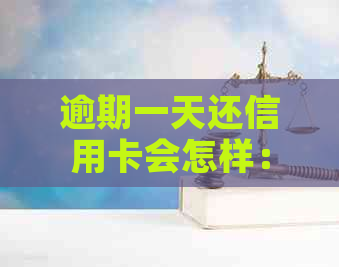 逾期一天还信用卡会怎样：